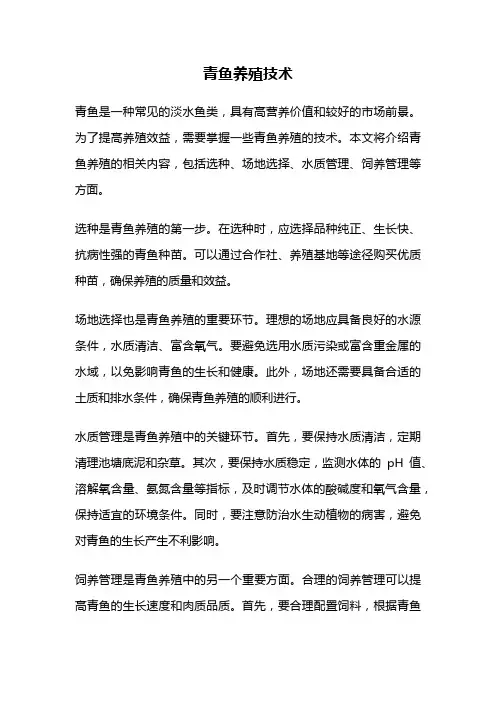 青鱼养殖技术

青鱼是一种常见的淡水鱼类，具有高营养价值和较好的市场前景。为了提高养殖效益，需要掌握一些青鱼养殖的技术。本文将介绍青鱼养殖的相关内容，包括选种、场地选择、水质管理、饲养管理等方面。

选种是青鱼养殖的第一步。在选种时，应选择品种纯正、生长快、抗病性强的青鱼种苗。可以通过合作社、养殖基地等途径购买优质种苗，确保养殖的质量和效益。

场地选择也是青鱼养殖的重要环节。理想的场地应具备良好的水源条件，水质清洁、富含氧气。要避免选用水质污染或富含重金属的水域，以免影响青鱼的生长和健康。此外，场地还需要具备合适的土质和排水条件，确保青鱼养殖的顺利进行。

水质管理是青鱼养殖中的关键环节。首先，要保持水质清洁，定期清理池塘底泥和杂草。其次，要保持水质稳定，监测水体的 pH 值、溶解氧含量、氨氮含量等指标，及时调节水体的酸碱度和氧气含量，保持适宜的环境条件。同时，要注意防治水生动植物的病害，避免对青鱼的生长产生不利影响。

饲养管理是青鱼养殖中的另一个重要方面。合理的饲养管理可以提高青鱼的生长速度和肉质品质。首先，要合理配置饲料，根据青鱼